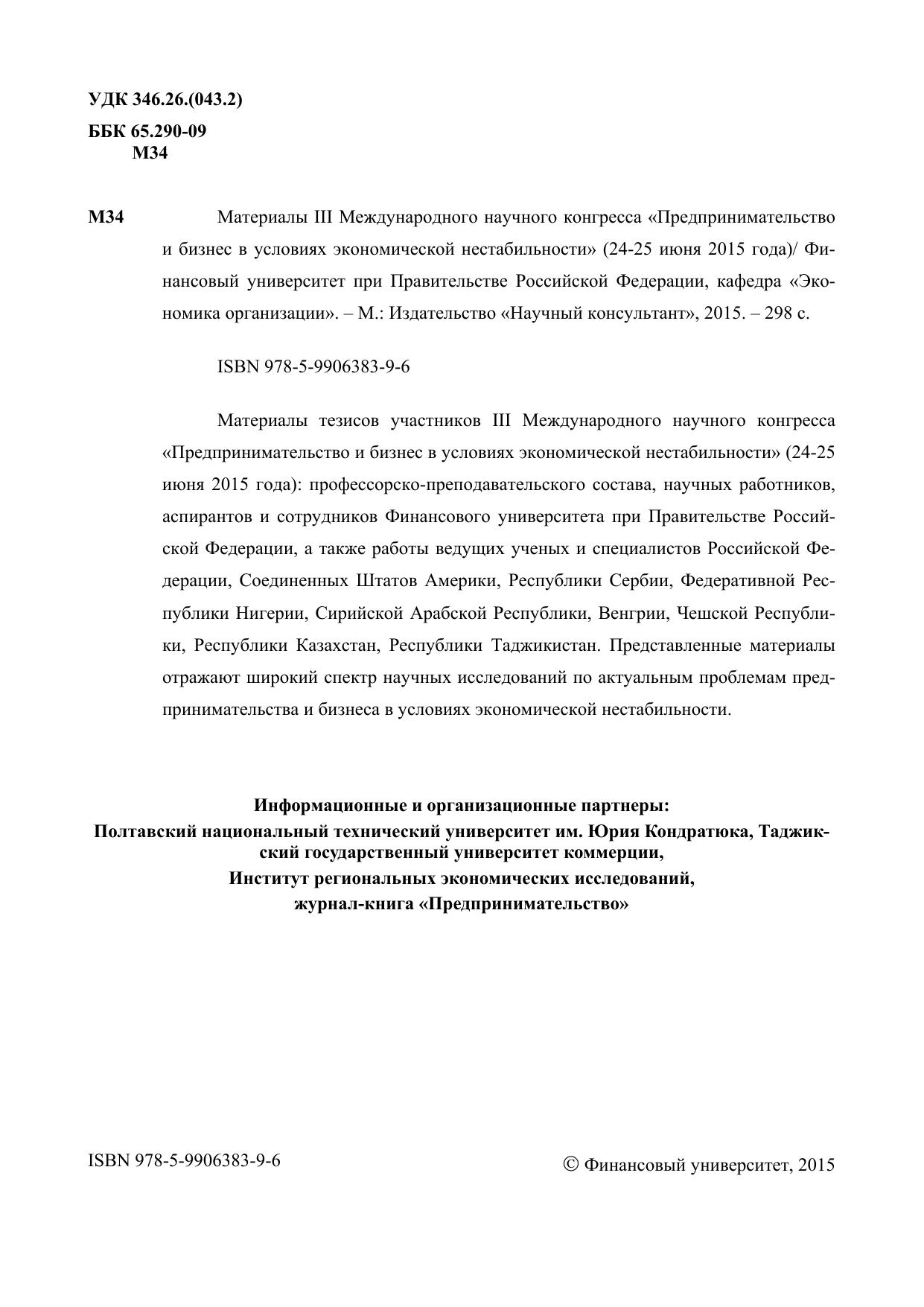 УДК 346.26.(043.2)

ББК 65.290-09
М34

М34 Материалы III Международного научного конгресса «Предпринимательство и бизнес в условиях экономической нестабильности» (24-25 июня 2015 года)/ Финансовый университет при Правительстве Российской Федерации, кафедра «Экономика организации». – М.: Издательство «Научный консультант», 2015. – 298 с.

ISBN 978-5-9906383-9-6

Материалы тезисов участников III Международного научного конгресса «Предпринимательство и бизнес в условиях экономической нестабильности» (24-25 июня 2015 года): профессорско-преподавательского состава, научных работников, аспирантов и сотрудников Финансового университета при Правительстве Российской Федерации, а также работы ведущих ученых и специалистов Российской Федерации, Соединенных Штатов Америки, Республики Сербии, Федеративной Республики Нигерии, Сирийской Арабской Республики, Венгрии, Чешской Республики, Республики Казахстан, Республики Таджикистан. Представленные материалы отражают широкий спектр научных исследований по актуальным проблемам предпринимательства и бизнеса в условиях экономической нестабильности.

Информационные и организационные партнеры:
Полтавский национальный технический университет им. Юрия Кондратюка, Таджикский государственный университет коммерции,
Институт региональных экономических исследований,
журнал-книга «Предпринимательство»

ISBN 978-5-9906383-9-6

© Финансовый университет, 2015